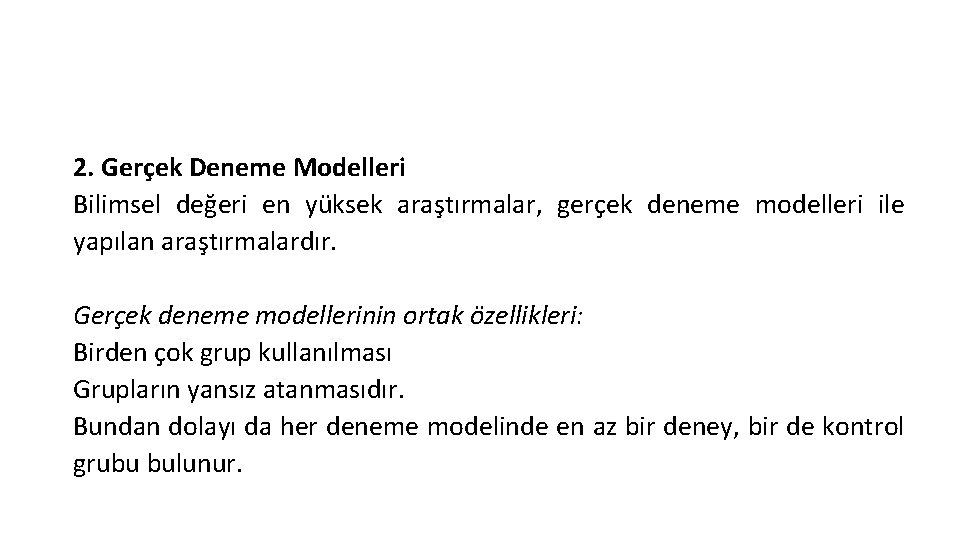 2. Gerçek Deneme Modelleri
Bilimsel değeri en yüksek araştırmalar, gerçek deneme modelleri ile yapılan araştırmalardır.

Gerçek deneme modellerinin ortak özellikleri:
Birden çok grup kullanılması
Grupların yansız atanmasıdır.
Bundan dolayı da her deneme modelinde en az bir deney, bir de kontrol grubu bulunur.